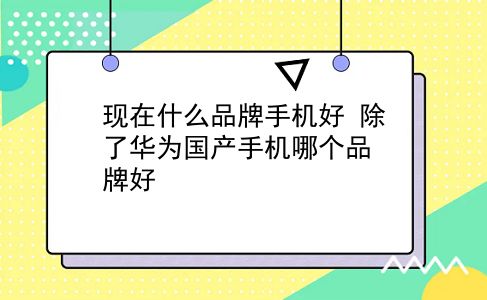 现在什么品牌手机好 除了华为国产手机哪个品牌好